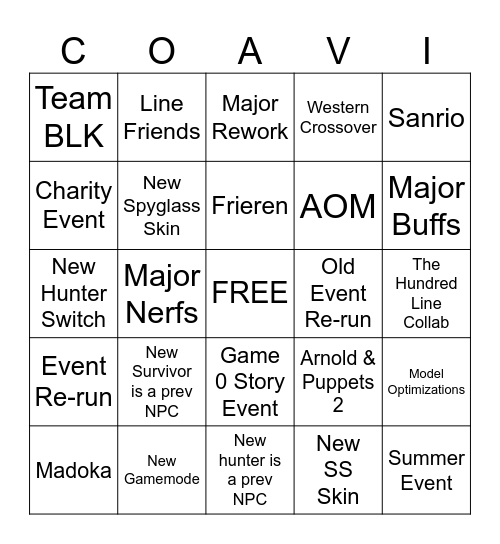 | C | O | A | V | I |
|---|---|---|---|---|
| Team BLK | Line Friends | Major Rework | Western Crossover | Sanrio |
| Charity Event | New Spyglass Skin | Frieren | AOM | Major Buffs |
| New Hunter Switch | Major Nerfs | FREE | Old Event Re-run | The Hundred Line Collab |
| Event Re-run | New Survivor is a prev NPC | Game 0 Story Event | Arnold & Puppets 2 | Model Optimizations |
| Madoka | New Gamemode | New hunter is a prev NPC | New SS Skin | Summer Event |